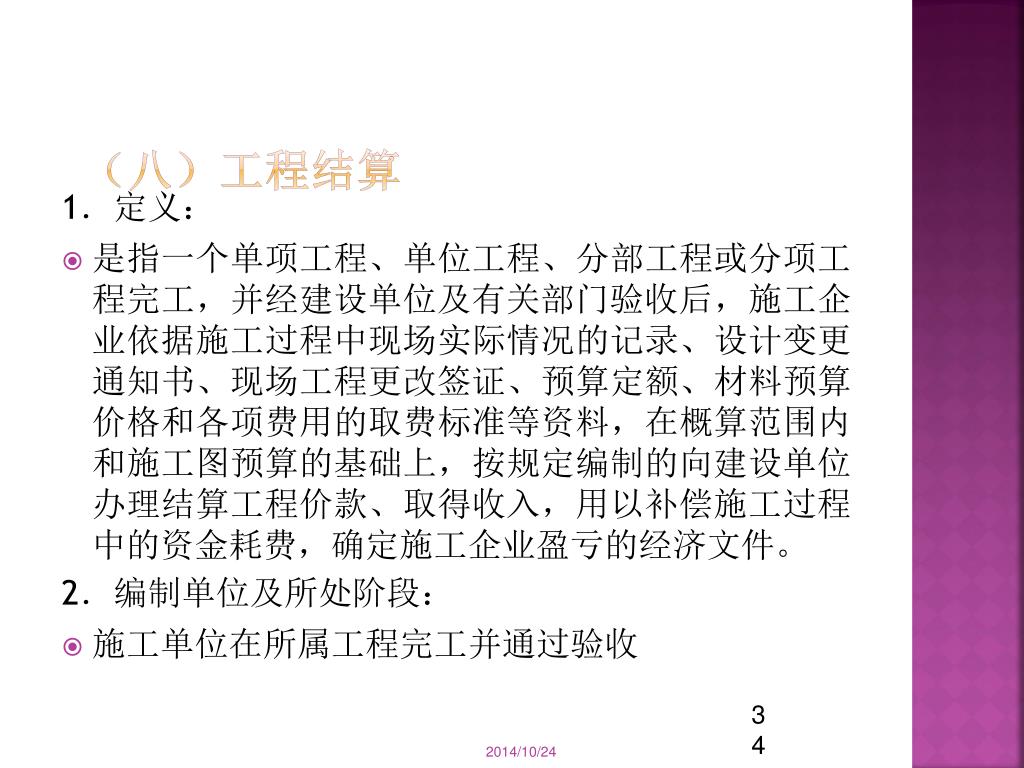 （八）工程结算

1. 定义：

是指一个单项工程、单位工程、分部工程或分项工程完工，并经建设单位及有关部门验收后，施工企业依据施工过程中现场实际情况的记录、设计变更通知书、现场工程更改签证、预算定额、材料预算价格和各项费用的取费标准等资料，在概算范围内和施工图预算的基础上，按规定编制的向建设单位办理结算工程价款、取得收入，用以补偿施工过程中的资金耗费，确定施工企业盈亏的经济文件。

2. 编制单位及所处阶段：

施工单位在所属工程完工并通过验收

2014/10/24

34